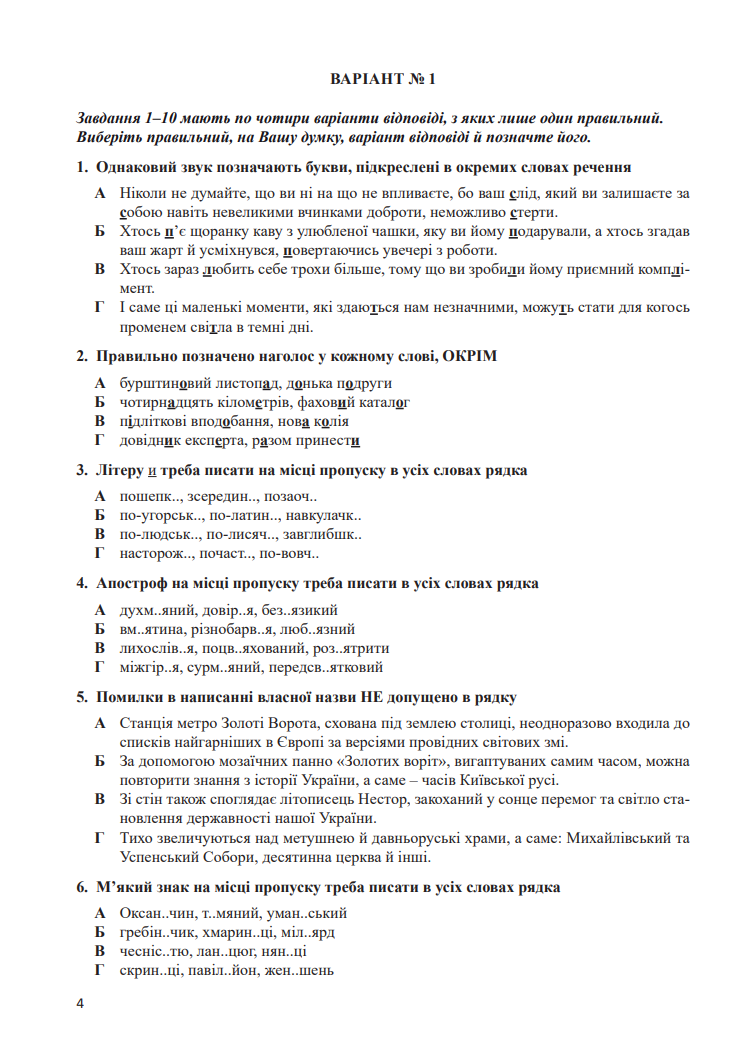 ВАРІАНТ № 1

Завдання 1–10 мають по чотири варіанти відповіді, з яких лише один правильний. Виберіть правильний, на Вашу думку, варіант відповіді й позначте його.

1. Однаковий звук позначають букви, підкреслені в окремих словах речення

А Ніколи не думайте, що ви ні на що не впливаєте, бо ваш слід, який ви залишаєте за собою навіть невеликими вчинками доброти, неможливо стерти.
Б Хтось п'є щоранку каву з улюбленої чашки, яку ви йому подарували, а хтось згадав ваш жарт й усміхнувся, повертаючись увечері з роботи.
В Хтось зараз любить себе трохи більше, тому що ви зробили йому приємний комплімент.
Г І саме ці маленькі моменти, які здаються нам незначними, можуть стати для когось променем світла в темні дні.

2. Правильно позначено наголос у кожному слові, ОКРІМ

А бурштиновий листопад, донька подруги
Б чотирнадцять кілометрів, фаховий каталог
В підліткові вподобання, нова колія
Г довідник експерта, разом принести

3. Літеру и треба писати на місці пропуску в усіх словах рядка

А пошепк.., зсередин.., позаоч..
Б по-угорськ.., по-латин.., навкулачк..
В по-людськ.., по-лисяч.., завглибшк..
Г насторож.., почаст.., по-вовч..

4. Апостроф на місці пропуску треба писати в усіх словах рядка

А духм..яний, довір..я, без..язикий
Б вм..ятина, різнобарв..я, люб..язний
В лихослів..я, поцв..яхований, роз..ятрити
Г міжгір..я, сурм..яний, передсв..ятковий

5. Помилки в написанні власної назви НЕ допущено в рядку

А Станція метро Золоті Ворота, схована під землею столиці, неодноразово входила до списків найгарніших в Європі за версіями провідних світових змі.
Б За допомогою мозаїчних панно «Золотих воріт», вигаптуваних самим часом, можна повторити знання з історії України, а саме – часів Київської русі.
В Зі стін також споглядає літописець Нестор, закоханий у сонце перемог та світло становлення державності нашої України.
Г Тихо звеличуються над метушнею й давньоруські храми, а саме: Михайлівський та Успенський Собори, десятинна церква й інші.

6. М'який знак на місці пропуску треба писати в усіх словах рядка

А Оксан..чин, т..мяний, уман..ський
Б гребін..чик, хмарин..ці, міл..ярд
В чесніс..тю, лан..цюг, нян..ці
Г скрин..ці, павіл..йон, жен..шень

4